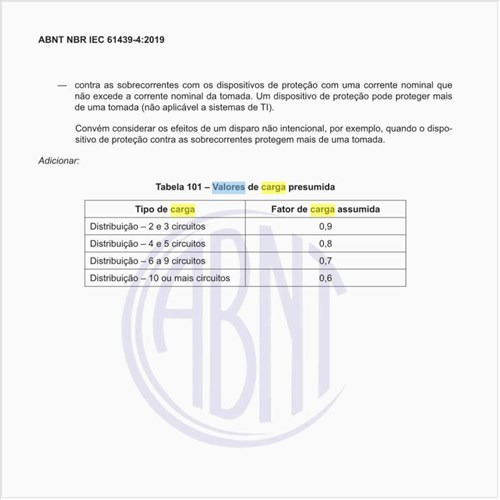 ABNT NBR IEC 61439-4:2019

— contra as sobrecorrentes com os dispositivos de proteção com uma corrente nominal que não excede a corrente nominal da tomada. Um dispositivo de proteção pode proteger mais de uma tomada (não aplicável a sistemas de TI).

Convém considerar os efeitos de um disparo não intencional, por exemplo, quando o dispositivo de proteção contra as sobrecorrentes protegem mais de uma tomada.

Adicionar:

Tabela 101 – Valores de carga presumida

| Tipo de carga | Fator de carga assumida |
|---|---|
| Distribuição – 2 e 3 circuitos | 0,9 |
| Distribuição – 4 e 5 circuitos | 0,8 |
| Distribuição – 6 a 9 circuitos | 0,7 |
| Distribuição – 10 ou mais circuitos | 0,6 |

ABNT